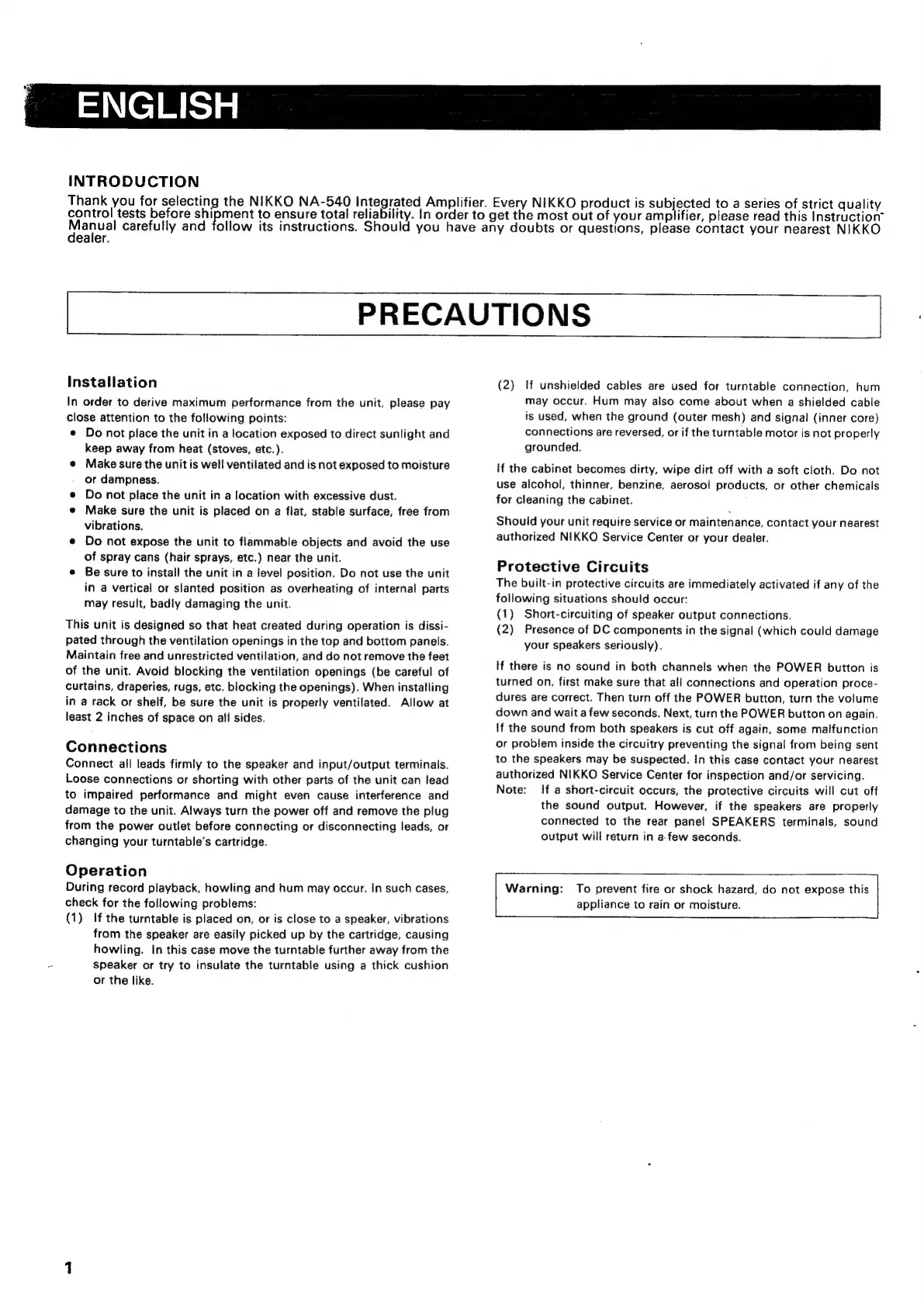 ENGLISH

INTRODUCTION

Thank you for selecting the NIKKO NA-540 Integrated Amplifier. Every NIKKO product is subjected to a series of strict quality control tests before shipment to ensure total reliability. In order to get the most out of your amplifier, please read this Instruction Manual carefully and follow its instructions. Should you have any doubts or questions, please contact your nearest NIKKO dealer.

PRECAUTIONS

Installation

In order to derive maximum performance from the unit, please pay close attention to the following points:
• Do not place the unit in a location exposed to direct sunlight and keep away from heat (stoves, etc.).
• Make sure the unit is well ventilated and is not exposed to moisture or dampness.
• Do not place the unit in a location with excessive dust.
• Make sure the unit is placed on a flat, stable surface, free from vibrations.
• Do not expose the unit to flammable objects and avoid the use of spray cans (hair sprays, etc.) near the unit.
• Be sure to install the unit in a level position. Do not use the unit in a vertical or slanted position as overheating of internal parts may result, badly damaging the unit.

This unit is designed so that heat created during operation is dissipated through the ventilation openings in the top and bottom panels. Maintain free and unrestricted ventilation, and do not remove the feet of the unit. Avoid blocking the ventilation openings (be careful of curtains, draperies, rugs, etc. blocking the openings). When installing in a rack or shelf, be sure the unit is properly ventilated. Allow at least 2 inches of space on all sides.

Connections

Connect all leads firmly to the speaker and input/output terminals. Loose connections or shorting with other parts of the unit can lead to impaired performance and might even cause interference and damage to the unit. Always turn the power off and remove the plug from the power outlet before connecting or disconnecting leads, or changing your turntable's cartridge.

Operation

During record playback, howling and hum may occur. In such cases, check for the following problems:
(1) If the turntable is placed on, or is close to a speaker, vibrations from the speaker are easily picked up by the cartridge, causing howling. In this case move the turntable further away from the speaker or try to insulate the turntable using a thick cushion or the like.
(2) If unshielded cables are used for turntable connection, hum may occur. Hum may also come about when a shielded cable is used, when the ground (outer mesh) and signal (inner core) connections are reversed, or if the turntable motor is not properly grounded.

If the cabinet becomes dirty, wipe dirt off with a soft cloth. Do not use alcohol, thinner, benzine, aerosol products, or other chemicals for cleaning the cabinet.

Should your unit require service or maintenance, contact your nearest authorized NIKKO Service Center or your dealer.

Protective Circuits

The built-in protective circuits are immediately activated if any of the following situations should occur:
(1) Short-circuiting of speaker output connections.
(2) Presence of DC components in the signal (which could damage your speakers seriously).

If there is no sound in both channels when the POWER button is turned on, first make sure that all connections and operation procedures are correct. Then turn off the POWER button, turn the volume down and wait a few seconds. Next, turn the POWER button on again. If the sound from both speakers is cut off again, some malfunction or problem inside the circuitry preventing the signal from being sent to the speakers may be suspected. In this case contact your nearest authorized NIKKO Service Center for inspection and/or servicing.
Note: If a short-circuit occurs, the protective circuits will cut off the sound output. However, if the speakers are properly connected to the rear panel SPEAKERS terminals, sound output will return in a few seconds.

Warning: To prevent fire or shock hazard, do not expose this appliance to rain or moisture.

1